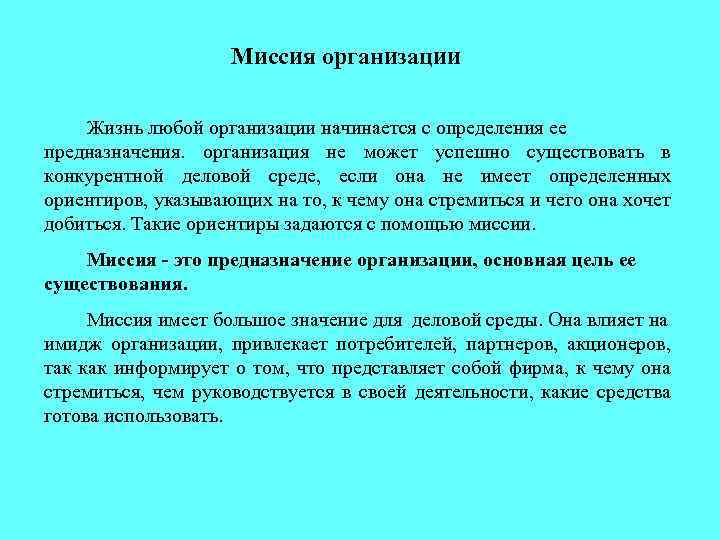 Миссия организации

Жизнь любой организации начинается с определения ее предназначения. организация не может успешно существовать в конкурентной деловой среде, если она не имеет определенных ориентиров, указывающих на то, к чему она стремиться и чего она хочет добиться. Такие ориентиры задаются с помощью миссии.

Миссия - это предназначение организации, основная цель ее существования.

Миссия имеет большое значение для деловой среды. Она влияет на имидж организации, привлекает потребителей, партнеров, акционеров, так как информирует о том, что представляет собой фирма, к чему она стремиться, чем руководствуется в своей деятельности, какие средства готова использовать.